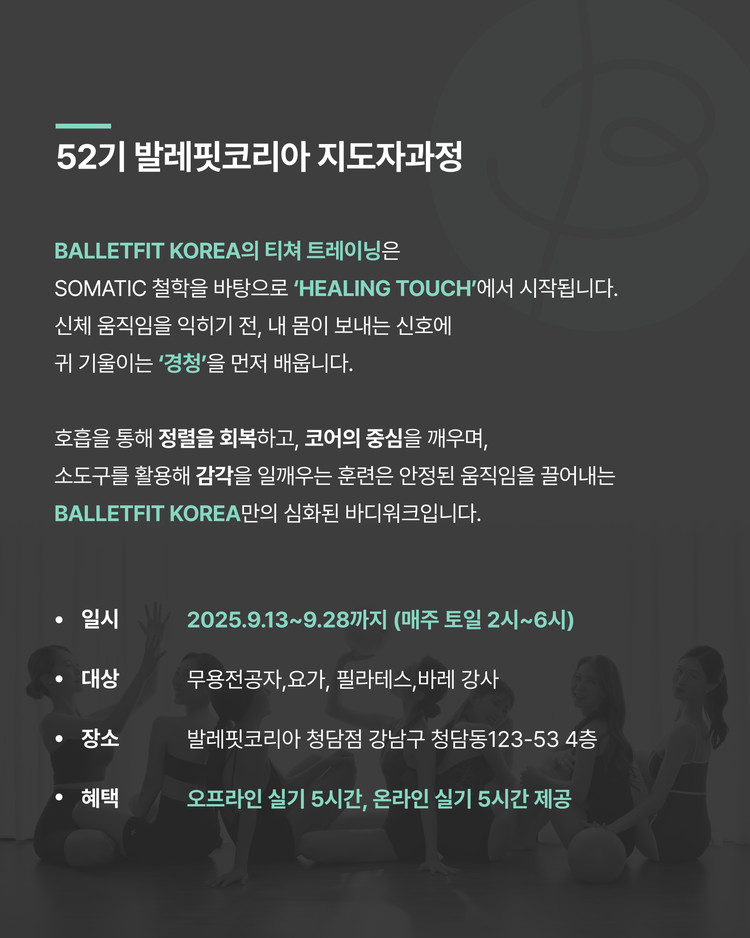 52기 발레핏코리아 지도자과정

BALLETFIT KOREA의 티쳐 트레이닝은 SOMATIC 철학을 바탕으로 'HEALING TOUCH'에서 시작됩니다. 신체 움직임을 익히기 전, 내 몸이 보내는 신호에 귀 기울이는 '경청'을 먼저 배웁니다.

호흡을 통해 정렬을 회복하고, 코어의 중심을 깨우며, 소도구를 활용해 감각을 일깨우는 훈련은 안정된 움직임을 끌어내는 BALLETFIT KOREA만의 심화된 바디워크입니다.

• 일시 2025.9.13~9.28까지 (매주 토일 2시~6시)
• 대상 무용전공자,요가, 필라테스,바레 강사
• 장소 발레핏코리아 청담점 강남구 청담동123-53 4층
• 혜택 오프라인 실기 5시간, 온라인 실기 5시간 제공